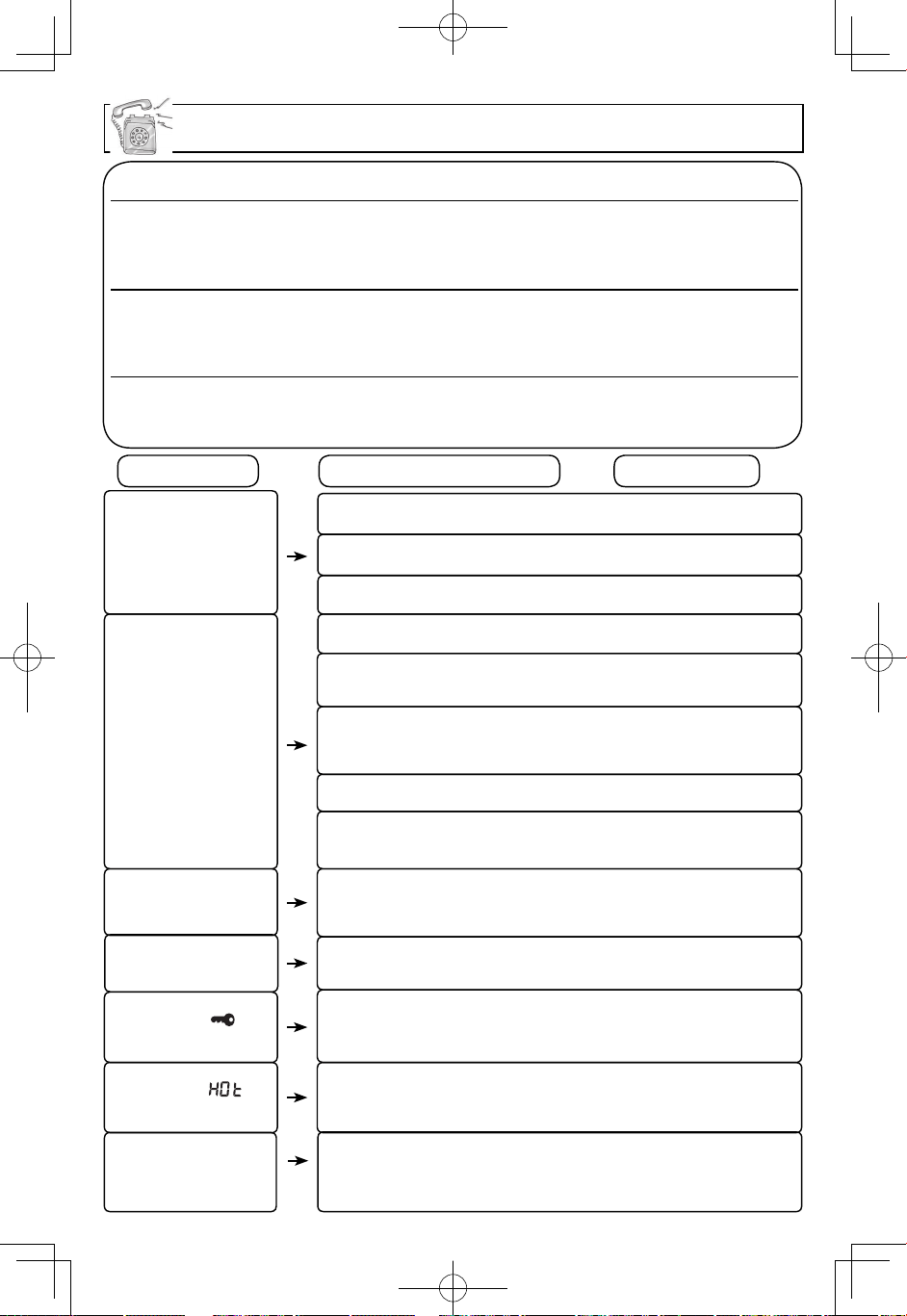 HOt